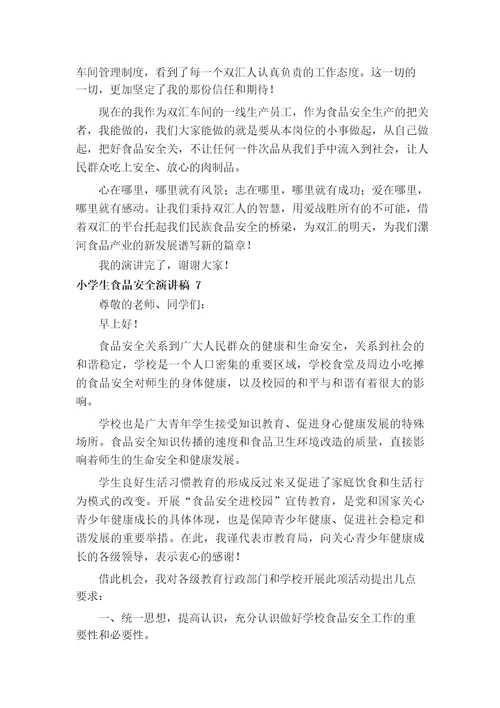 车间管理制度，看到了每一个双汇人认真负责的工作态度。这一切的一切，更加坚定了我的那份信任和期待！

现在的我作为双汇车间的一线生产员工，作为食品安全生产的把关者，我能做的，我们大家能做的就是要从本岗位的小事做起，从自己做起，把好食品安全关，不让任何一件次品从我们手中流入到社会，让人民群众吃上安全、放心的肉制品。

心在哪里，哪里就有风景；志在哪里，哪里就有成功；爱在哪里，哪里就有感动。让我们秉持双汇人的智慧，用爱战胜所有的不可能，借着双汇的平台托起我们民族食品安全的桥梁，为双汇的明天，为我们漯河食品产业的新发展谱写新的篇章！

我的演讲完了，谢谢大家！

小学生食品安全演讲稿 7

尊敬的老师、同学们：

早上好！

食品安全关系到广大人民群众的健康和生命安全，关系到社会的和谐稳定，学校是一个人口密集的重要区域，学校食堂及周边小吃摊的食品安全对师生的身体健康，以及校园的和平与和谐有着很大的影响。

学校也是广大青年学生接受知识教育、促进身心健康发展的特殊场所。食品安全知识传播的速度和食品卫生环境改造的质量，直接影响着师生的生命安全和健康发展。

学生良好生活习惯教育的形成反过来又促进了家庭饮食和生活行为模式的改变。开展“食品安全进校园”宣传教育，是党和国家关心青少年健康成长的具体体现，也是保障青少年健康、促进社会稳定和谐发展的重要举措。在此，我谨代表市教育局，向关心青少年健康成长的各级领导，表示衷心的感谢！

借此机会，我对各级教育行政部门和学校开展此项活动提出几点要求：

一、统一思想，提高认识，充分认识做好学校食品安全工作的重要性和必要性。